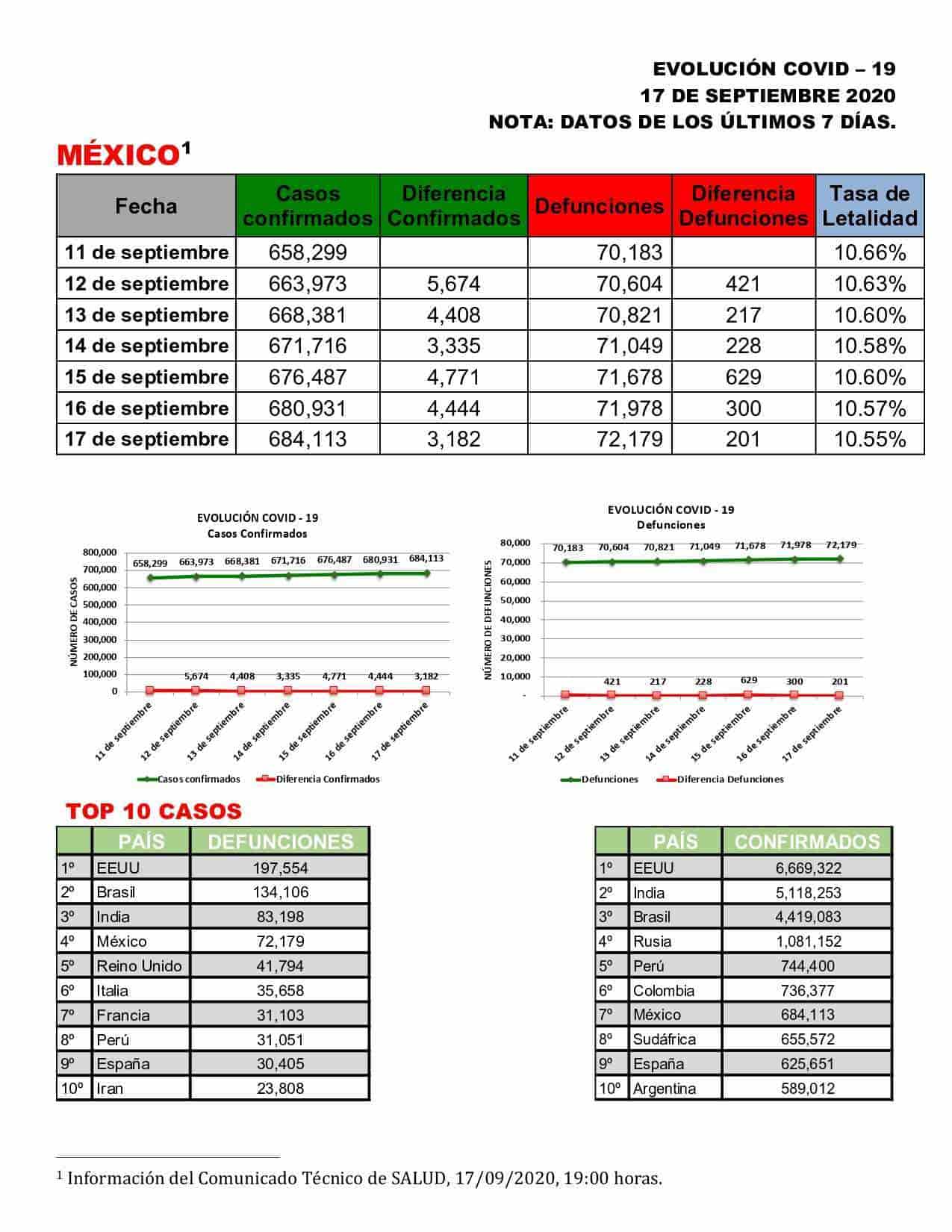 EVOLUCIÓN COVID – 19
17 DE SEPTIEMBRE 2020
NOTA: DATOS DE LOS ÚLTIMOS 7 DÍAS.

MÉXICO$^{1}$

| Fecha | Casos confirmados | Diferencia Confirmados | Defunciones | Diferencia Defunciones | Tasa de Letalidad |
|---|---|---|---|---|---|
| 11 de septiembre | 658,299 | | 70,183 | | 10.66% |
| 12 de septiembre | 663,973 | 5,674 | 70,604 | 421 | 10.63% |
| 13 de septiembre | 668,381 | 4,408 | 70,821 | 217 | 10.60% |
| 14 de septiembre | 671,716 | 3,335 | 71,049 | 228 | 10.58% |
| 15 de septiembre | 676,487 | 4,771 | 71,678 | 629 | 10.60% |
| 16 de septiembre | 680,931 | 4,444 | 71,978 | 300 | 10.57% |
| 17 de septiembre | 684,113 | 3,182 | 72,179 | 201 | 10.55% |

EVOLUCIÓN COVID - 19
Casos Confirmados
NÚMERO DE CASOS
800,000
700,000
600,000
500,000
400,000
300,000
200,000
100,000
0
658,299 663,973 668,381 671,716 676,487 680,931 684,113
5,674 4,408 3,335 4,771 4,444 3,182
11 de septiembre 12 de septiembre 13 de septiembre 14 de septiembre 15 de septiembre 16 de septiembre 17 de septiembre
Casos confirmados Diferencia Confirmados

EVOLUCIÓN COVID - 19
Defunciones
NÚMERO DE DEFUNCIONES
80,000
70,000
60,000
50,000
40,000
30,000
20,000
10,000
-
70,183 70,604 70,821 71,049 71,678 71,978 72,179
421 217 228 629 300 201
11 de septiembre 12 de septiembre 13 de septiembre 14 de septiembre 15 de septiembre 16 de septiembre 17 de septiembre
Defunciones Diferencia Defunciones

TOP 10 CASOS

| | PAÍS | DEFUNCIONES |
|---|---|---|
| 1º | EEUU | 197,554 |
| 2º | Brasil | 134,106 |
| 3º | India | 83,198 |
| 4º | México | 72,179 |
| 5º | Reino Unido | 41,794 |
| 6º | Italia | 35,658 |
| 7º | Francia | 31,103 |
| 8º | Perú | 31,051 |
| 9º | España | 30,405 |
| 10º | Iran | 23,808 |

| | PAÍS | CONFIRMADOS |
|---|---|---|
| 1º | EEUU | 6,669,322 |
| 2º | India | 5,118,253 |
| 3º | Brasil | 4,419,083 |
| 4º | Rusia | 1,081,152 |
| 5º | Perú | 744,400 |
| 6º | Colombia | 736,377 |
| 7º | México | 684,113 |
| 8º | Sudáfrica | 655,572 |
| 9º | España | 625,651 |
| 10º | Argentina | 589,012 |

$^{1}$ Información del Comunicado Técnico de SALUD, 17/09/2020, 19:00 horas.